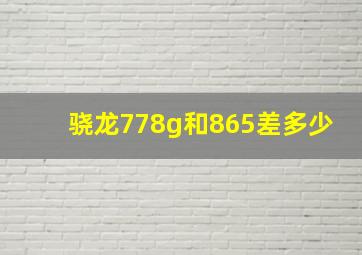 骁龙778g和865差多少